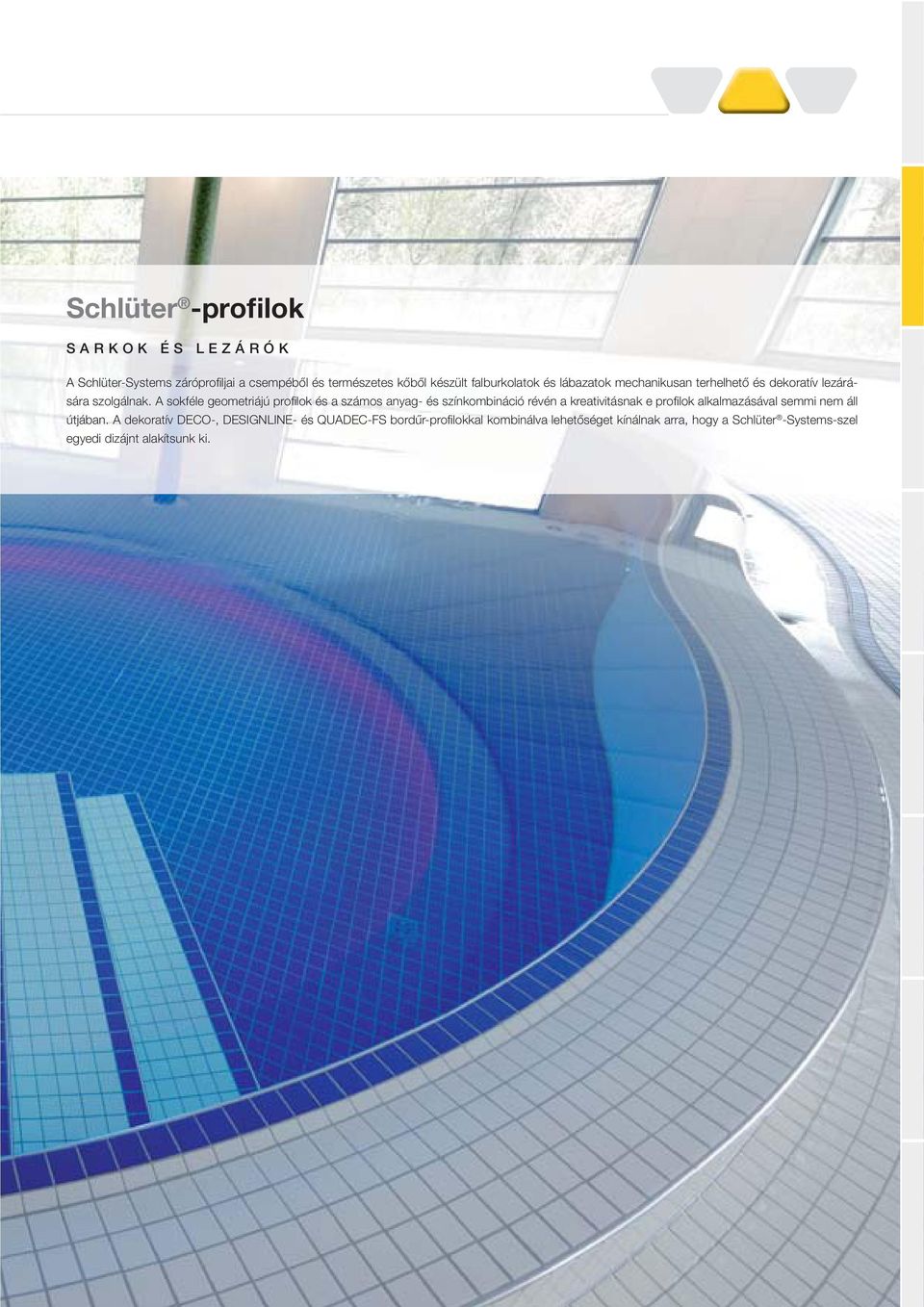 Schlüter®-profilok

SARKOK ÉS LEZÁRÓK

A Schlüter-Systems záróprofiljai a csempéből és természetes kőből készült falburkolatok és lábazatok mechanikusan terhelhető és dekoratív lezárására szolgálnak. A sokféle geometriájú profilok és a számos anyag- és színkombináció révén a kreativitásnak e profilok alkalmazásával semmi nem áll útjában. A dekoratív DECO-, DESIGNLINE- és QUADEC-FS bordűr-profilokkal kombinálva lehetőséget kínálnak arra, hogy a Schlüter®-Systems-szel egyedi dizájnt alakítsunk ki.